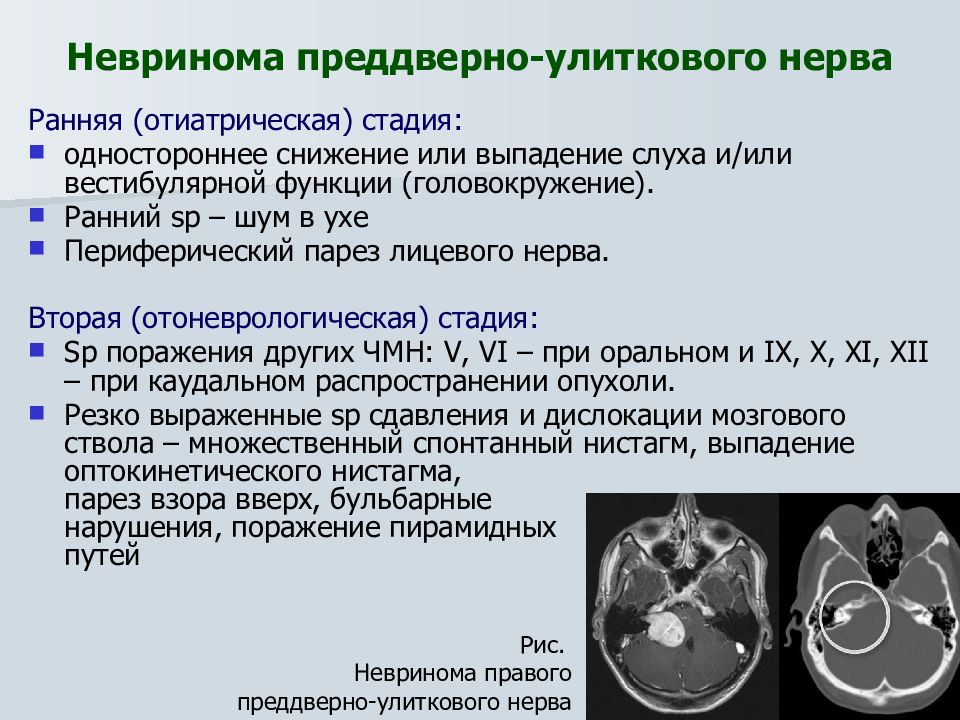 Невринома преддверно-улиткового нерва

Ранняя (отиатрическая) стадия:

- одностороннее снижение или выпадение слуха и/или вестибулярной функции (головокружение).
- Ранний sp – шум в ухе
- Периферический парез лицевого нерва.

Вторая (отоневрологическая) стадия:

- Sp поражения других ЧМН: V, VI – при оральном и IX, X, XI, XII – при каудальном распространении опухоли.
- Резко выраженные sp сдавления и дислокации мозгового ствола – множественный спонтанный нистагм, выпадение оптокинетического нистагма, парез взора вверх, бульбарные нарушения, поражение пирамидных путей

Рис.
Невринома правого преддверно-улиткового нерва